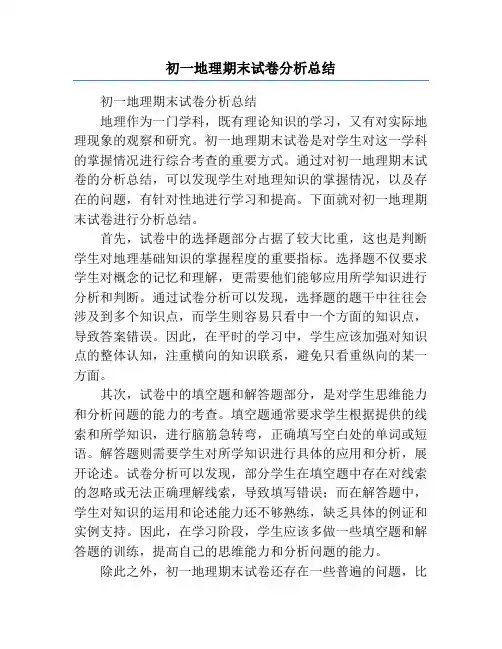 初一地理期末试卷分析总结

初一地理期末试卷分析总结

地理作为一门学科，既有理论知识的学习，又有对实际地理现象的观察和研究。初一地理期末试卷是对学生对这一学科的掌握情况进行综合考查的重要方式。通过对初一地理期末试卷的分析总结，可以发现学生对地理知识的掌握情况，以及存在的问题，有针对性地进行学习和提高。下面就对初一地理期末试卷进行分析总结。

首先，试卷中的选择题部分占据了较大比重，这也是判断学生对地理基础知识的掌握程度的重要指标。选择题不仅要求学生对概念的记忆和理解，更需要他们能够应用所学知识进行分析和判断。通过试卷分析可以发现，选择题的题干中往往会涉及到多个知识点，而学生则容易只看中一个方面的知识点，导致答案错误。因此，在平时的学习中，学生应该加强对知识点的整体认知，注重横向的知识联系，避免只看重纵向的某一方面。

其次，试卷中的填空题和解答题部分，是对学生思维能力和分析问题的能力的考查。填空题通常要求学生根据提供的线索和所学知识，进行脑筋急转弯，正确填写空白处的单词或短语。解答题则需要学生对所学知识进行具体的应用和分析，展开论述。试卷分析可以发现，部分学生在填空题中存在对线索的忽略或无法正确理解线索，导致填写错误；而在解答题中，学生对知识的运用和论述能力还不够熟练，缺乏具体的例证和实例支持。因此，在学习阶段，学生应该多做一些填空题和解答题的训练，提高自己的思维能力和分析问题的能力。

除此之外，初一地理期末试卷还存在一些普遍的问题，比